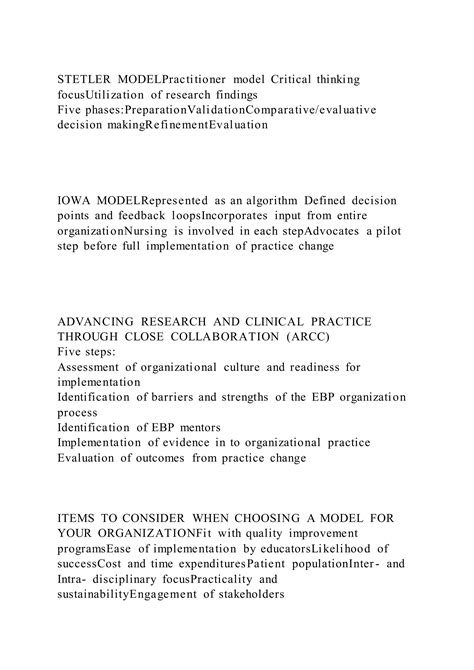 STETLER MODELPractitioner model Critical thinking focusUtilization of research findings
Five phases:PreparationValidationComparative/evaluative decision makingRefinementEvaluation

IOWA MODELRepresented as an algorithm Defined decision points and feedback loopsIncorporates input from entire organizationNursing is involved in each stepAdvocates a pilot step before full implementation of practice change

ADVANCING RESEARCH AND CLINICAL PRACTICE THROUGH CLOSE COLLABORATION (ARCC)
Five steps:
Assessment of organizational culture and readiness for implementation
Identification of barriers and strengths of the EBP organization process
Identification of EBP mentors
Implementation of evidence in to organizational practice
Evaluation of outcomes from practice change

ITEMS TO CONSIDER WHEN CHOOSING A MODEL FOR YOUR ORGANIZATIONFit with quality improvement programsEase of implementation by educatorsLikelihood of successCost and time expendituresPatient populationInter- and Intra- disciplinary focusPracticality and sustainabilityEngagement of stakeholders